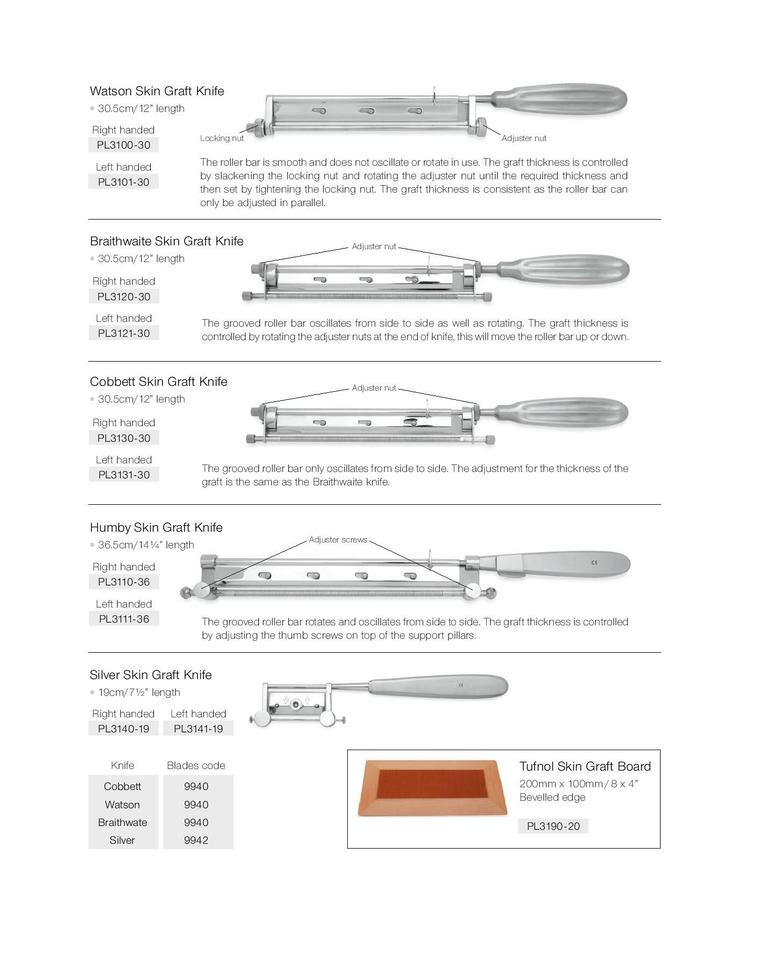 Watson Skin Graft Knife
• 30.5cm/12" length

Right handed
PL3100-30

Left handed
PL3101-30

Locking nut
Adjuster nut

The roller bar is smooth and does not oscillate or rotate in use. The graft thickness is controlled by slackening the locking nut and rotating the adjuster nut until the required thickness and then set by tightening the locking nut. The graft thickness is consistent as the roller bar can only be adjusted in parallel.

Braithwaite Skin Graft Knife
• 30.5cm/12" length

Right handed
PL3120-30

Left handed
PL3121-30

Adjuster nut

The grooved roller bar oscillates from side to side as well as rotating. The graft thickness is controlled by rotating the adjuster nuts at the end of knife, this will move the roller bar up or down.

Cobbett Skin Graft Knife
• 30.5cm/12" length

Right handed
PL3130-30

Left handed
PL3131-30

Adjuster nut

The grooved roller bar only oscillates from side to side. The adjustment for the thickness of the graft is the same as the Braithwaite knife.

Humby Skin Graft Knife
• 36.5cm/14¼" length

Right handed
PL3110-36

Left handed
PL3111-36

Adjuster screws

The grooved roller bar rotates and oscillates from side to side. The graft thickness is controlled by adjusting the thumb screws on top of the support pillars.

Silver Skin Graft Knife
• 19cm/7½" length

Right handed
PL3140-19

Left handed
PL3141-19

| Knife | Blades code |
|---|---|
| Cobbett | 9940 |
| Watson | 9940 |
| Braithwate | 9940 |
| Silver | 9942 |

Tufnol Skin Graft Board
200mm x 100mm/ 8 x 4"
Bevelled edge

PL3190-20